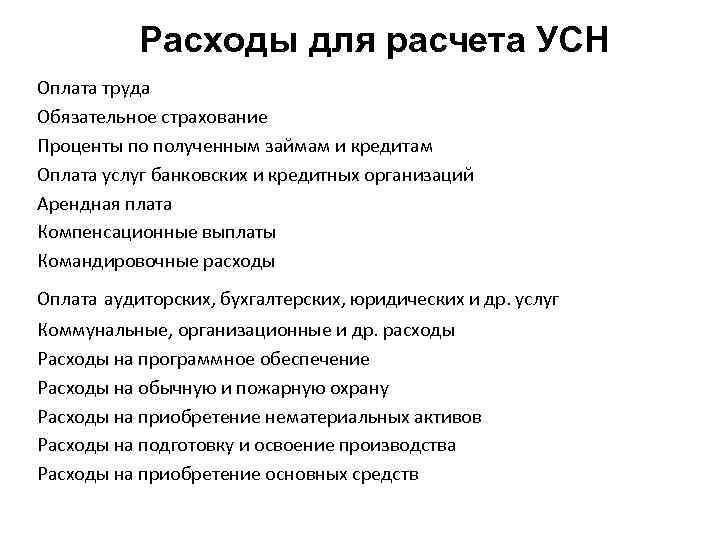 Расходы для расчета УСН

Оплата труда
Обязательное страхование
Проценты по полученным займам и кредитам
Оплата услуг банковских и кредитных организаций
Арендная плата
Компенсационные выплаты
Командировочные расходы
Оплата аудиторских, бухгалтерских, юридических и др. услуг
Коммунальные, организационные и др. расходы
Расходы на программное обеспечение
Расходы на обычную и пожарную охрану
Расходы на приобретение нематериальных активов
Расходы на подготовку и освоение производства
Расходы на приобретение основных средств